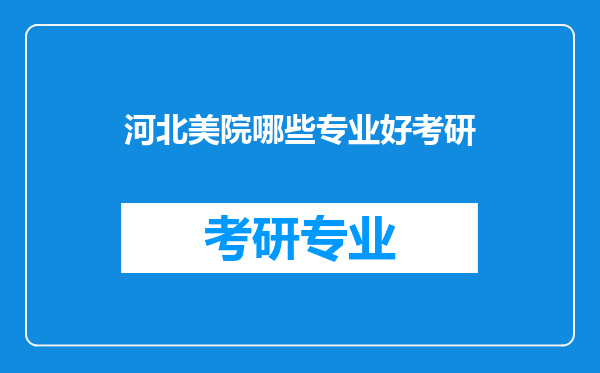 河北美院哪些专业好考研

考研专业